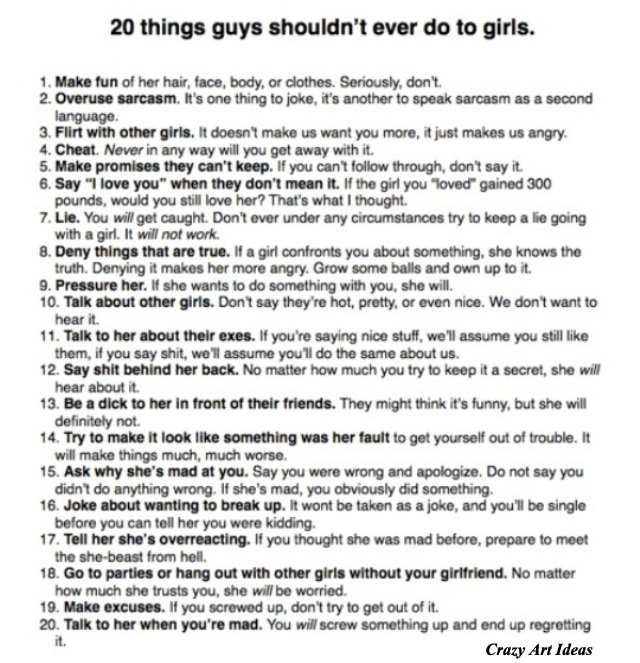 20 things guys shouldn't ever do to girls.

1. Make fun of her hair, face, body, or clothes. Seriously, don't.
2. Overuse sarcasm. It's one thing to joke, it's another to speak sarcasm as a second language.
3. Flirt with other girls. It doesn't make us want you more, it just makes us angry.
4. Cheat. Never in any way will you get away with it.
5. Make promises they can't keep. If you can't follow through, don't say it.
6. Say "I love you" when they don't mean it. If the girl you "loved" gained 300 pounds, would you still love her? That's what I thought.
7. Lie. You will get caught. Don't ever under any circumstances try to keep a lie going with a girl. It will not work.
8. Deny things that are true. If a girl confronts you about something, she knows the truth. Denying it makes her more angry. Grow some balls and own up to it.
9. Pressure her. If she wants to do something with you, she will.
10. Talk about other girls. Don't say they're hot, pretty, or even nice. We don't want to hear it.
11. Talk to her about their exes. If you're saying nice stuff, we'll assume you still like them, if you say shit, we'll assume you'll do the same about us.
12. Say shit behind her back. No matter how much you try to keep it a secret, she will hear about it.
13. Be a dick to her in front of their friends. They might think it's funny, but she will definitely not.
14. Try to make it look like something was her fault to get yourself out of trouble. It will make things much, much worse.
15. Ask why she's mad at you. Say you were wrong and apologize. Do not say you didn't do anything wrong. If she's mad, you obviously did something.
16. Joke about wanting to break up. It wont be taken as a joke, and you'll be single before you can tell her you were kidding.
17. Tell her she's overreacting. If you thought she was mad before, prepare to meet the she-beast from hell.
18. Go to parties or hang out with other girls without your girlfriend. No matter how much she trusts you, she will be worried.
19. Make excuses. If you screwed up, don't try to get out of it.
20. Talk to her when you're mad. You will screw something up and end up regretting it.

Crazy Art Ideas